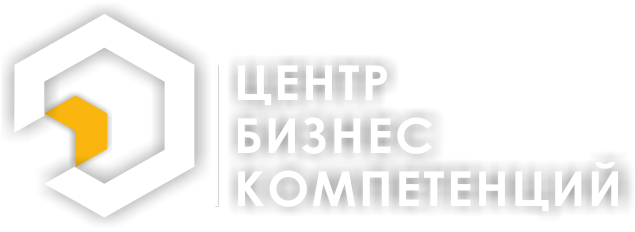 ЦЕНТР
БИЗНЕС
КОМПЕТЕНЦИЙ